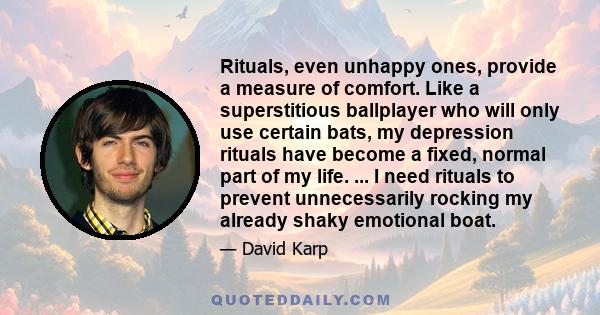 Rituals, even unhappy ones, provide a measure of comfort. Like a superstitious ballplayer who will only use certain bats, my depression rituals have become a fixed, normal part of my life. ... I need rituals to prevent unnecessarily rocking my already shaky emotional boat.

— David Karp

QUOTEDDAILY.COM